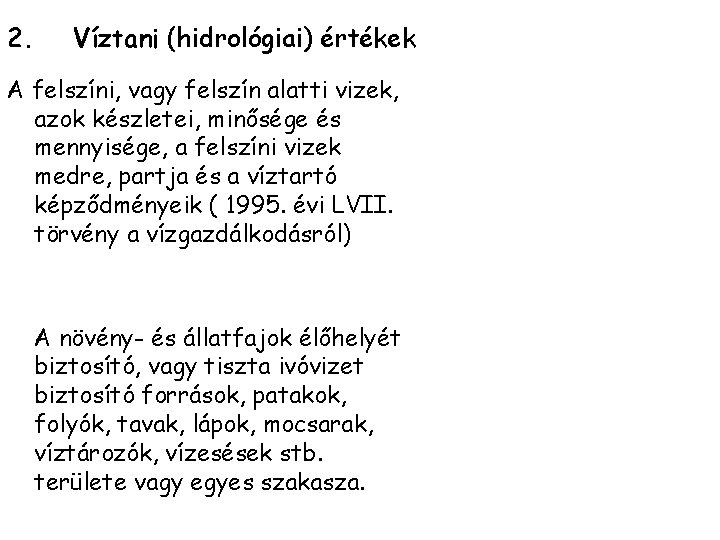 2. Víztani (hidrológiai) értékek

A felszíni, vagy felszín alatti vizek, azok készletei, minősége és mennyisége, a felszíni vizek medre, partja és a víztartó képződményeik ( 1995. évi LVII. törvény a vízgazdálkodásról)

A növény- és állatfajok élőhelyét biztosító, vagy tiszta ivóvizet biztosító források, patakok, folyók, tavak, lápok, mocsarak, víztározók, vízesések stb. területe vagy egyes szakasza.